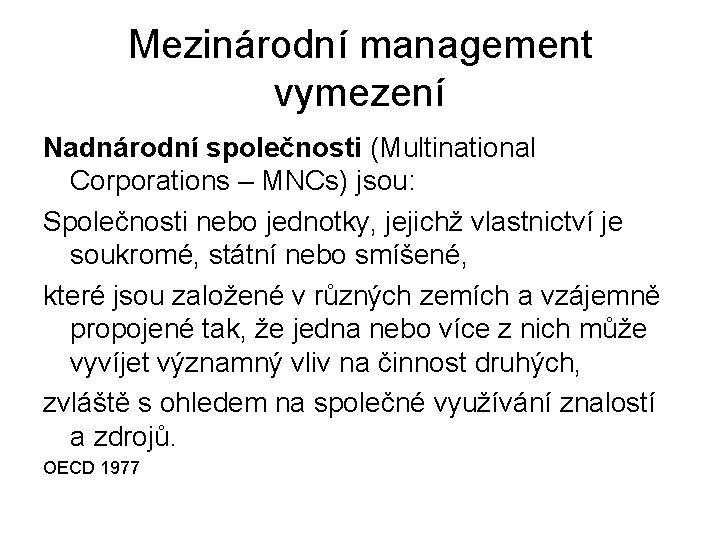 Mezinárodní management vymezení

Nadnárodní společnosti (Multinational Corporations – MNCs) jsou:

Společnosti nebo jednotky, jejichž vlastnictví je soukromé, státní nebo smíšené,

které jsou založené v různých zemích a vzájemně propojené tak, že jedna nebo více z nich může vyvíjet významný vliv na činnost druhých,

zvláště s ohledem na společné využívání znalostí a zdrojů.

OECD 1977